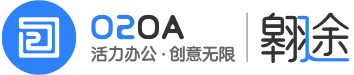 O2OA
活力办公 · 创意无限
翱途